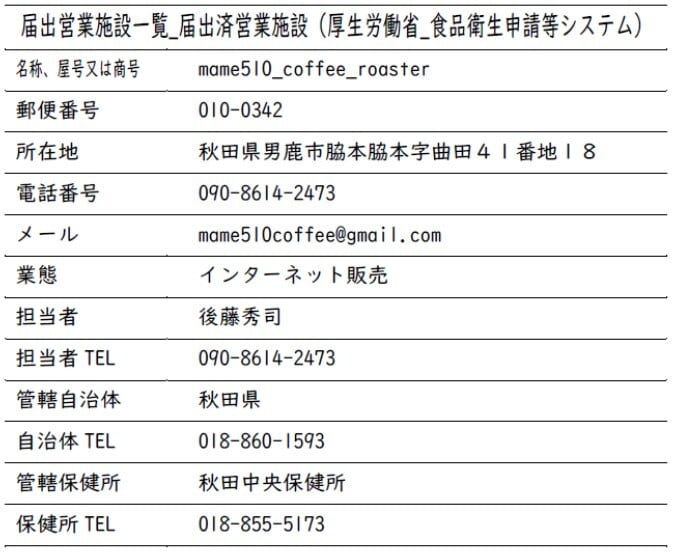 届出営業施設一覧_届出済営業施設（厚生労働省_食品衛生申請等システム）

名称、屋号又は商号 mame510_coffee_roaster
郵便番号 010-0342
所在地 秋田県男鹿市脇本脇本字曲田４１番地１８
電話番号 090-8614-2473
メール mame510coffee@gmail.com
業態 インターネット販売
担当者 後藤秀司
担当者TEL 090-8614-2473
管轄自治体 秋田県
自治体TEL 018-860-1593
管轄保健所 秋田中央保健所
保健所TEL 018-855-5173